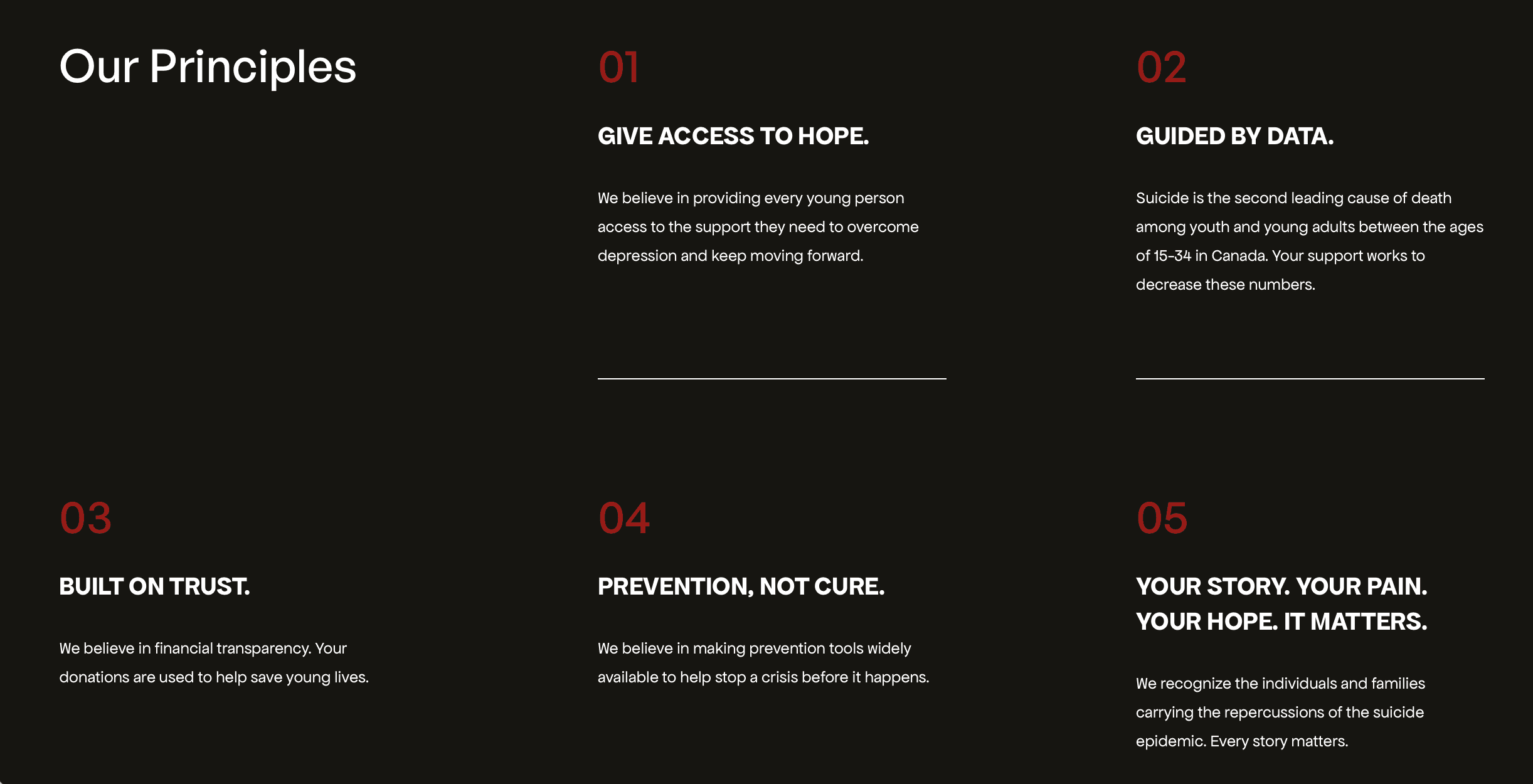 Our Principles

01

GIVE ACCESS TO HOPE.

We believe in providing every young person access to the support they need to overcome depression and keep moving forward.

02

GUIDED BY DATA.

Suicide is the second leading cause of death among youth and young adults between the ages of 15-34 in Canada. Your support works to decrease these numbers.

03

BUILT ON TRUST.

We believe in financial transparency. Your donations are used to help save young lives.

04

PREVENTION, NOT CURE.

We believe in making prevention tools widely available to help stop a crisis before it happens.

05

YOUR STORY. YOUR PAIN. YOUR HOPE. IT MATTERS.

We recognize the individuals and families carrying the repercussions of the suicide epidemic. Every story matters.